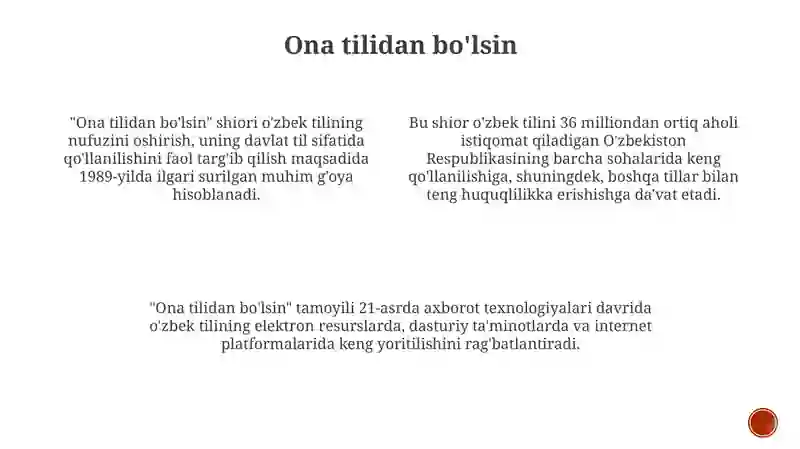 Ona tilidan bo'lsin

"Ona tilidan bo'lsin" shiori o'zbek tilining nufuzini oshirish, uning davlat til sifatida qo'llanilishini faol targ'ib qilish maqsadida 1989-yilda ilgari surilgan muhim g'oya hisoblanadi.

Bu shior o'zbek tilini 36 milliondan ortiq aholi istiqomat qiladigan O'zbekiston Respublikasining barcha sohalarida keng qo'llanilishiga, shuningdek, boshqa tillar bilan teng huquqlilikka erishishga da'vat etadi.

"Ona tilidan bo'lsin" tamoyili 21-asrda axborot texnologiyalari davrida o'zbek tilining elektron resurslarda, dasturiy ta'minotlarda va internet platformalarida keng yoritilishini rag'batlantiradi.